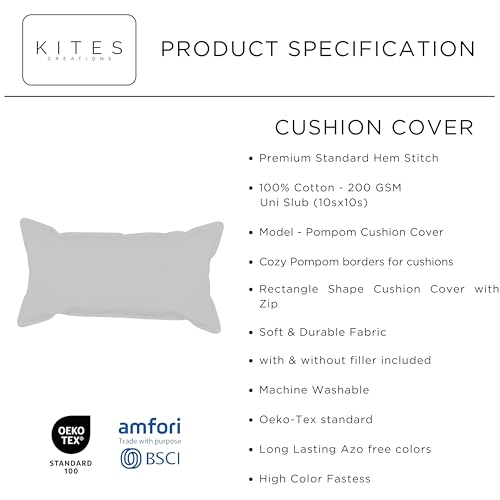 KITES
CREATIONS

PRODUCT SPECIFICATION

CUSHION COVER

• Premium Standard Hem Stitch

• 100% Cotton - 200 GSM
Uni Slub (10sx10s)

• Model - Pompom Cushion Cover

• Cozy Pompom borders for cushions

• Rectangle Shape Cushion Cover with Zip

• Soft & Durable Fabric

• with & without filler included

• Machine Washable

• Oeko-Tex standard

• Long Lasting Azo free colors

• High Color Fastess

OEKO TEX®
STANDARD 100

amfori
Trade with purpose
BSCI